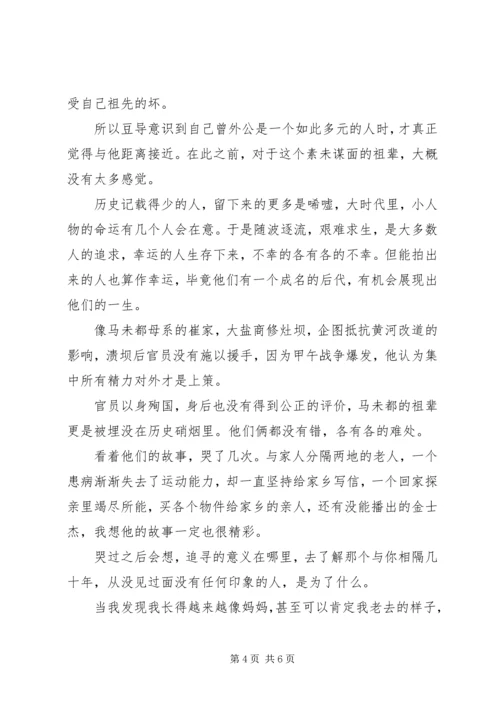 受自己祖先的坏。

所以豆导意识到自己曾外公是一个如此多元的人时，才真正觉得与他距离接近。在此之前，对于这个素未谋面的祖辈，大概没有太多感觉。

历史记载得少的人，留下来的更多是唏嘘，大时代里，小人物的命运有几个人会在意。于是随波逐流，艰难求生，是大多数人的追求，幸运的人生存下来，不幸的各有各的不幸。但能拍出来的人也算作幸运，毕竟他们有一个成名的后代，有机会展现出他们的一生。

像马未都母系的崔家，大盐商修灶坝，企图抵抗黄河改道的影响，溃坝后官员没有施以援手，因为甲午战争爆发，他认为集中所有精力对外才是上策。

官员以身殉国，身后也没有得到公正的评价，马未都的祖辈更是被埋没在历史硝烟里。他们俩都没有错，各有各的难处。

看着他们的故事，哭了几次。与家人分隔两地的老人，一个患病渐渐失去了运动能力，却一直坚持给家乡写信，一个回家探亲里竭尽所能，买各个物件给家乡的亲人，还有没能播出的金士杰，我想他的故事一定也很精彩。

哭过之后会想，追寻的意义在哪里，去了解那个与你相隔几十年，从没见过面没有任何印象的人，是为了什么。

当我发现我长得越来越像妈妈，甚至可以肯定我老去的样子，

第 4 页 共 6 页